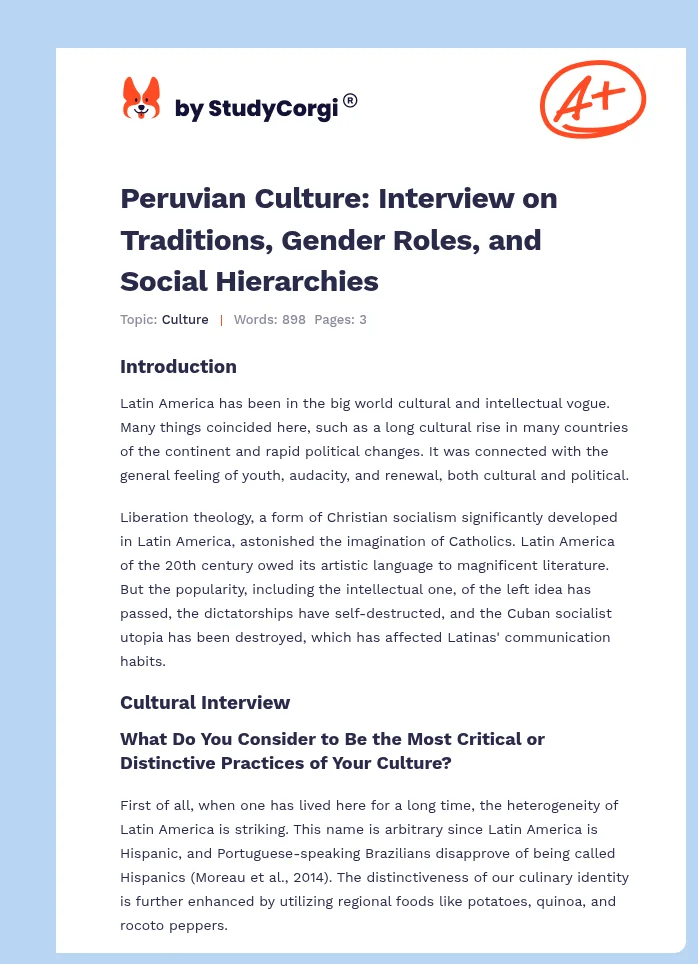 by StudyCorgi®

A+

Peruvian Culture: Interview on Traditions, Gender Roles, and Social Hierarchies

Topic: Culture | Words: 898 Pages: 3

Introduction

Latin America has been in the big world cultural and intellectual vogue. Many things coincided here, such as a long cultural rise in many countries of the continent and rapid political changes. It was connected with the general feeling of youth, audacity, and renewal, both cultural and political.

Liberation theology, a form of Christian socialism significantly developed in Latin America, astonished the imagination of Catholics. Latin America of the 20th century owed its artistic language to magnificent literature. But the popularity, including the intellectual one, of the left idea has passed, the dictatorships have self-destructed, and the Cuban socialist utopia has been destroyed, which has affected Latinas' communication habits.

Cultural Interview

What Do You Consider to Be the Most Critical or Distinctive Practices of Your Culture?

First of all, when one has lived here for a long time, the heterogeneity of Latin America is striking. This name is arbitrary since Latin America is Hispanic, and Portuguese-speaking Brazilians disapprove of being called Hispanics (Moreau et al., 2014). The distinctiveness of our culinary identity is further enhanced by utilizing regional foods like potatoes, quinoa, and rocoto peppers.